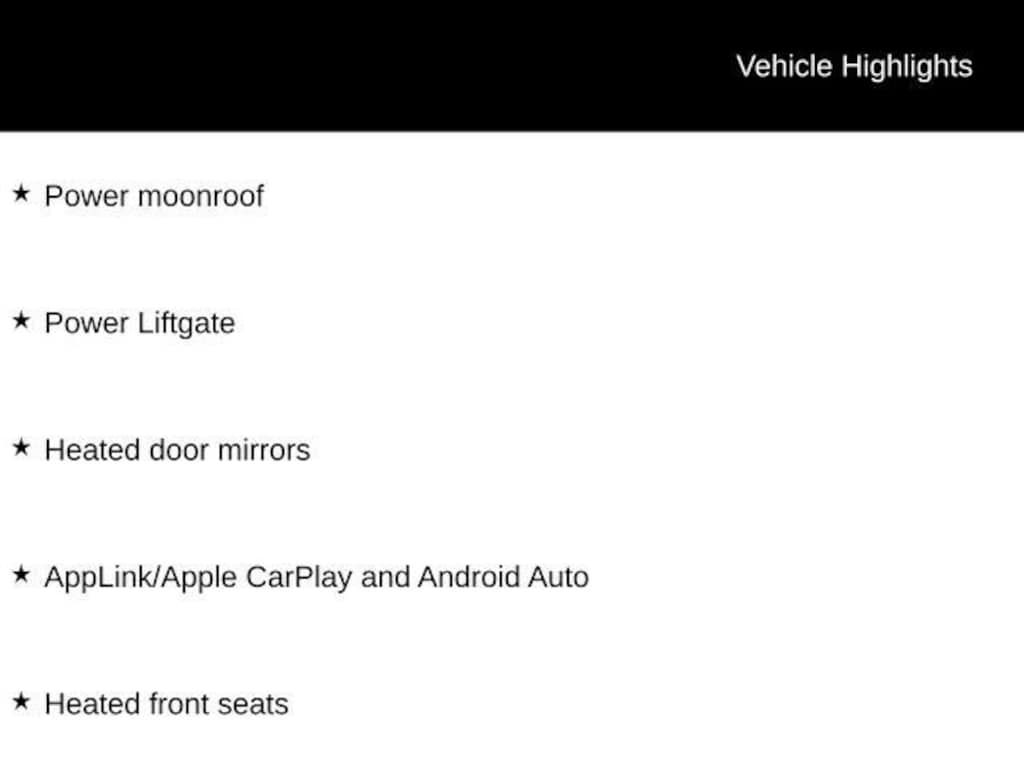 Vehicle Highlights

★ Power moonroof

★ Power Liftgate

★ Heated door mirrors

★ AppLink/Apple CarPlay and Android Auto

★ Heated front seats